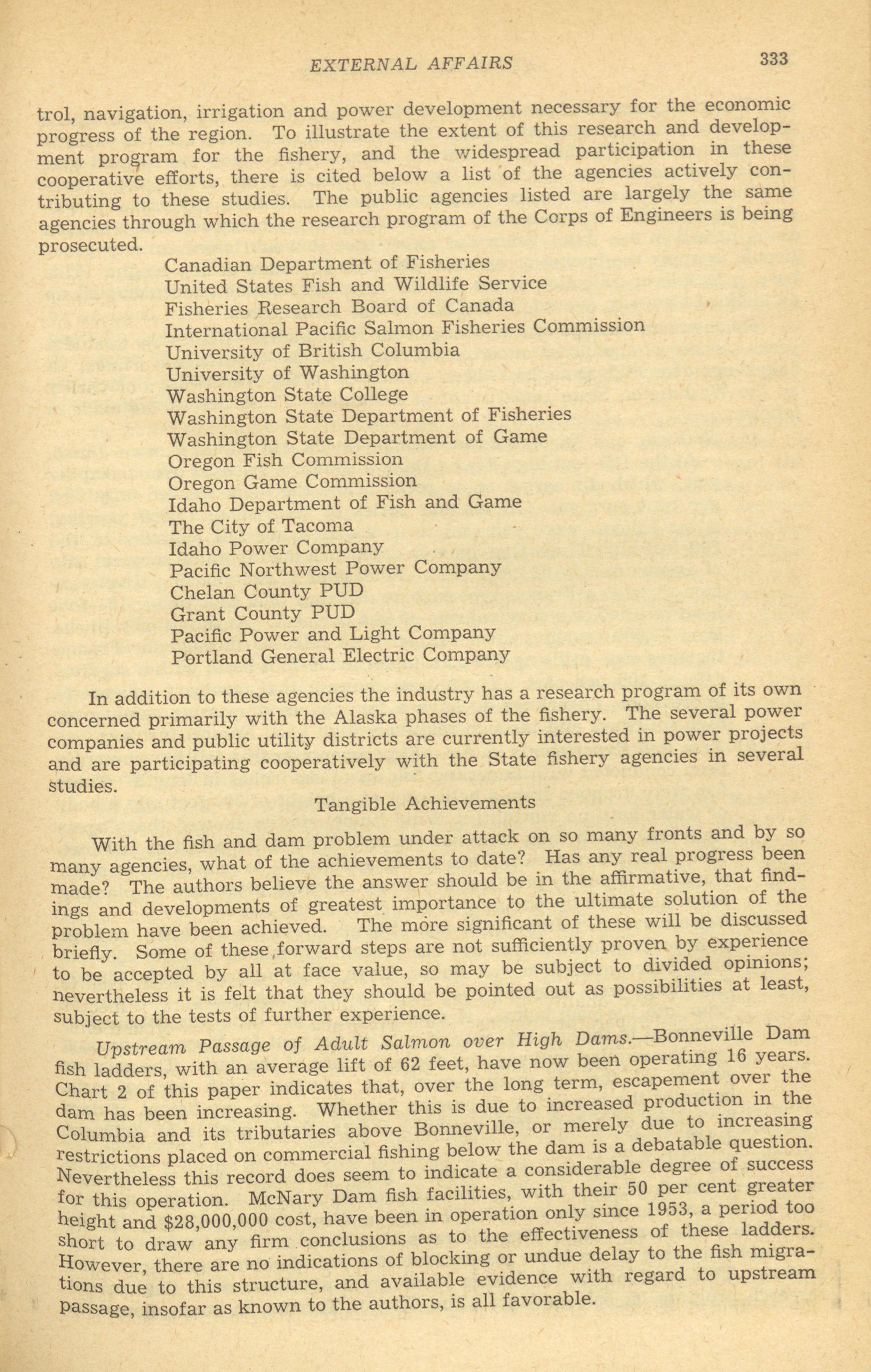 EXTERNAL AFFAIRS 333

trol, navigation, irrigation and power development necessary for the economic progress of the region. To illustrate the extent of this research and development program for the fishery, and the widespread participation in these cooperative efforts, there is cited below a list of the agencies actively contributing to these studies. The public agencies listed are largely the same agencies through which the research program of the Corps of Engineers is being prosecuted.

Canadian Department of Fisheries
United States Fish and Wildlife Service
Fisheries Research Board of Canada
International Pacific Salmon Fisheries Commission
University of British Columbia
University of Washington
Washington State College
Washington State Department of Fisheries
Washington State Department of Game
Oregon Fish Commission
Oregon Game Commission
Idaho Department of Fish and Game
The City of Tacoma
Idaho Power Company
Pacific Northwest Power Company
Chelan County PUD
Grant County PUD
Pacific Power and Light Company
Portland General Electric Company

In addition to these agencies the industry has a research program of its own concerned primarily with the Alaska phases of the fishery. The several power companies and public utility districts are currently interested in power projects and are participating cooperatively with the State fishery agencies in several studies.

Tangible Achievements

With the fish and dam problem under attack on so many fronts and by so many agencies, what of the achievements to date? Has any real progress been made? The authors believe the answer should be in the affirmative, that findings and developments of greatest importance to the ultimate solution of the problem have been achieved. The more significant of these will be discussed briefly. Some of these forward steps are not sufficiently proven by experience to be accepted by all at face value, so may be subject to divided opinions; nevertheless it is felt that they should be pointed out as possibilities at least, subject to the tests of further experience.

Upstream Passage of Adult Salmon over High Dams.—Bonneville Dam fish ladders, with an average lift of 62 feet, have now been operating 16 years. Chart 2 of this paper indicates that, over the long term, escapement over the dam has been increasing. Whether this is due to increased production in the Columbia and its tributaries above Bonneville, or merely due to increasing restrictions placed on commercial fishing below the dam is a debatable question. Nevertheless this record does seem to indicate a considerable degree of success for this operation. McNary Dam fish facilities, with their 50 per cent greater height and $28,000,000 cost, have been in operation only since 1953, a period too short to draw any firm conclusions as to the effectiveness of these ladders. However, there are no indications of blocking or undue delay to the fish migrations due to this structure, and available evidence with regard to upstream passage, insofar as known to the authors, is all favorable.